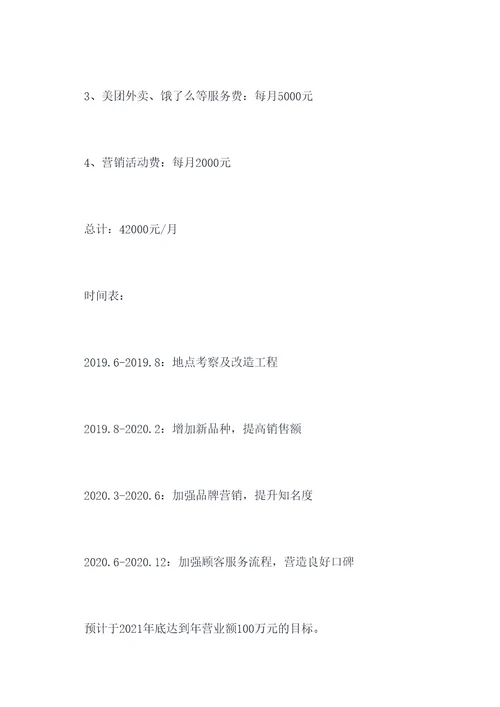 3、美团外卖、饿了么等服务费：每月5000元

4、营销活动费：每月2000元

总计：42000元/月

时间表：

2019.6-2019.8：地点考察及改造工程

2019.8-2020.2：增加新品种，提高销售额

2020.3-2020.6：加强品牌营销，提升知名度

2020.6-2020.12：加强顾客服务流程，营造良好口碑

预计于2021年底达到年营业额100万元的目标。